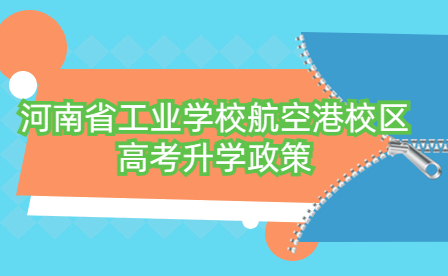 河南省工业学校航空港校区
高考升学政策